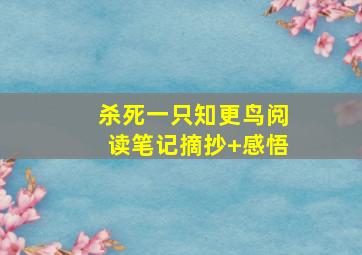 杀死一只知更鸟阅读笔记摘抄+感悟